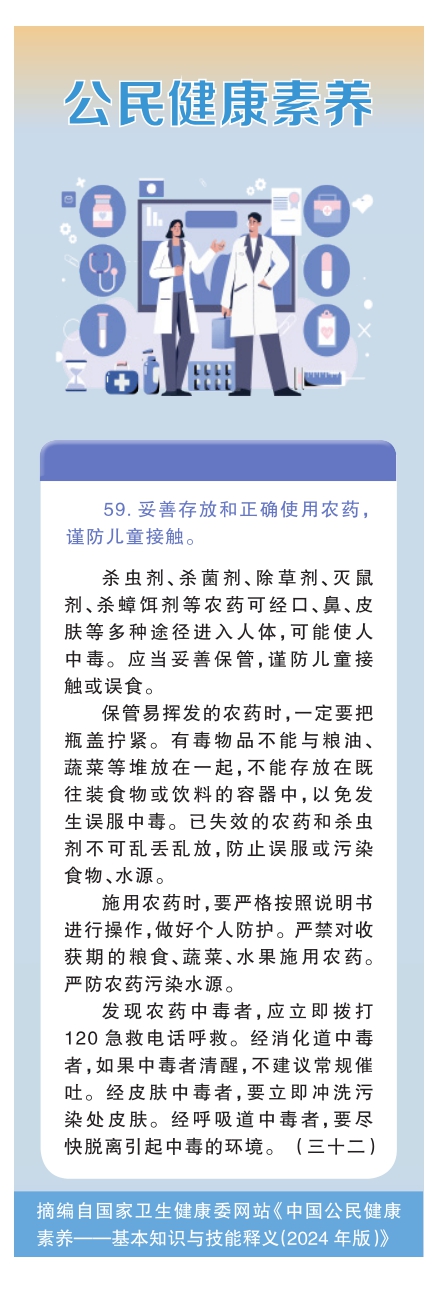 公民健康素养

59. 妥善存放和正确使用农药，谨防儿童接触。

杀虫剂、杀菌剂、除草剂、灭鼠剂、杀蟑饵剂等农药可经口、鼻、皮肤等多种途径进入人体，可能使人中毒。应当妥善保管，谨防儿童接触或误食。

保管易挥发的农药时，一定要把瓶盖拧紧。有毒物品不能与粮油、蔬菜等堆放在一起，不能存放在既往装食物或饮料的容器中，以免发生误服中毒。已失效的农药和杀虫剂不可乱丢乱放，防止误服或污染食物、水源。

施用农药时，要严格按照说明书进行操作，做好个人防护。严禁对收获期的粮食、蔬菜、水果施用农药。严防农药污染水源。

发现农药中毒者，应立即拨打120急救电话呼救。经消化道中毒者，如果中毒者清醒，不建议常规催吐。经皮肤中毒者，要立即冲洗污染处皮肤。经呼吸道中毒者，要尽快脱离引起中毒的环境。（三十二）

摘编自国家卫生健康委网站《中国公民健康素养——基本知识与技能释义(2024年版)》